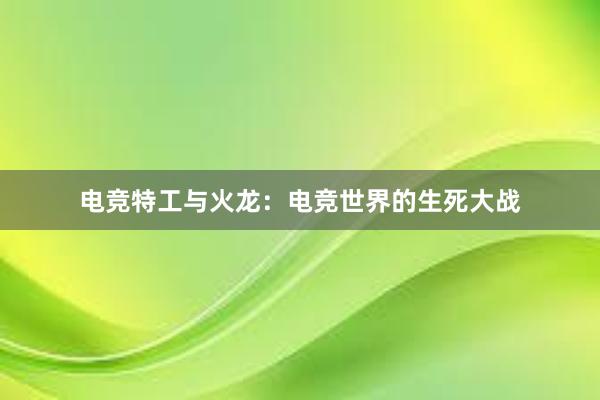 电竞特工与火龙：电竞世界的生死大战